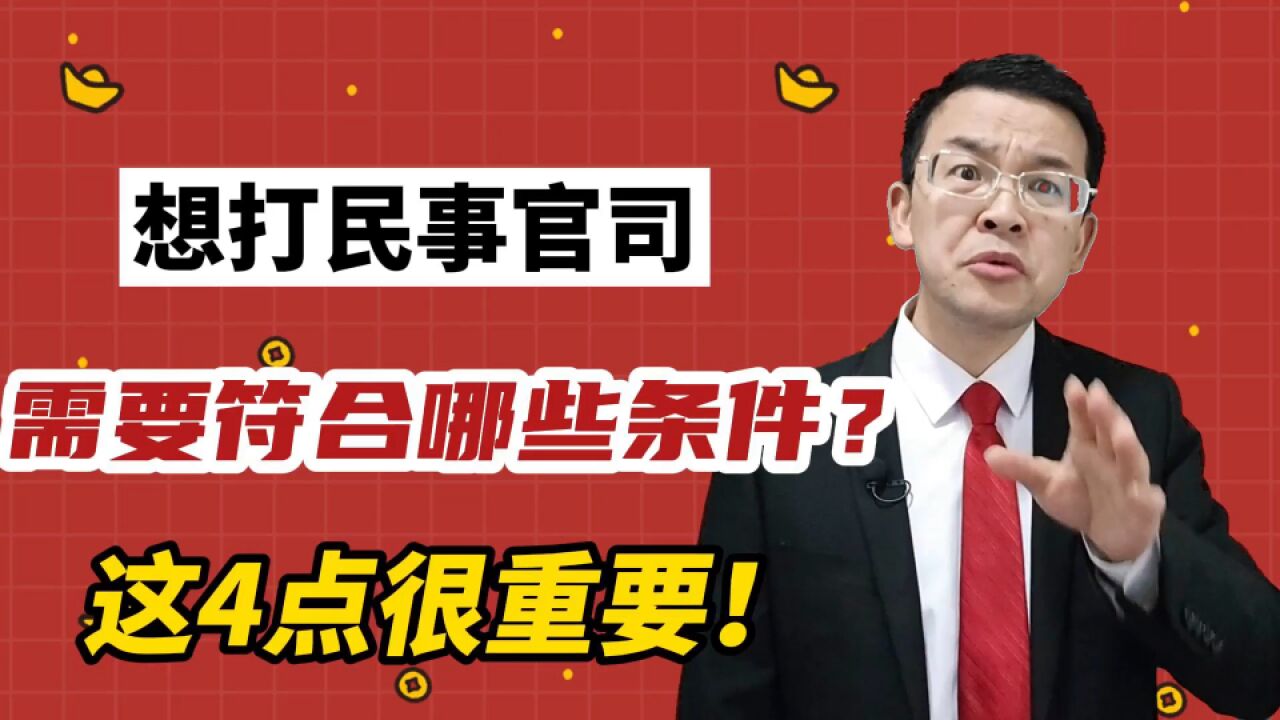 想打民事官司

需要符合哪些条件？

这4点很重要！